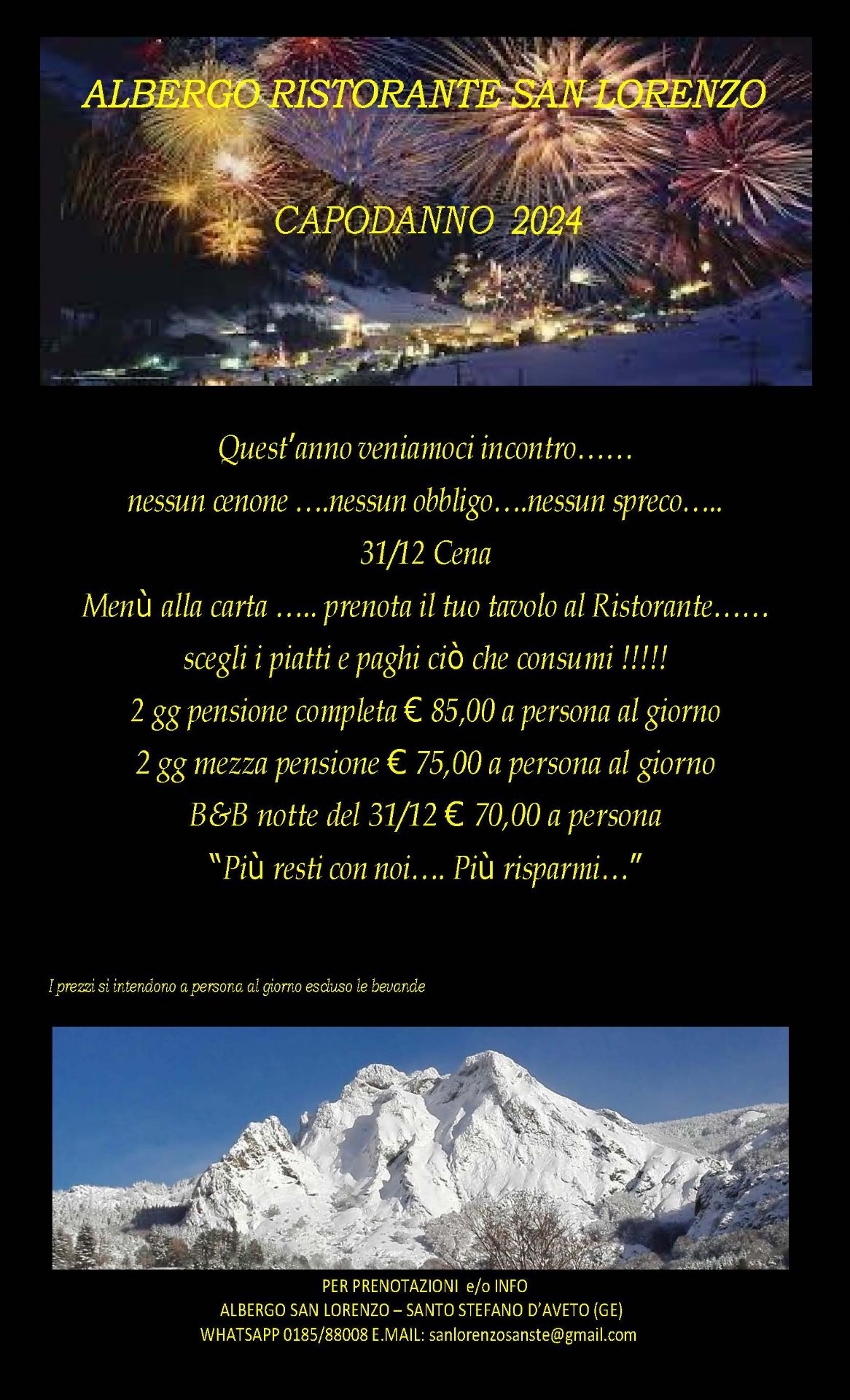 ALBERGO RISTORANTE SAN LORENZO

CAPODANNO 2024

Quest'anno veniamoci incontro……

nessun cenone ….nessun obbligo….nessun spreco…..

31/12 Cena

Menù alla carta ….. prenota il tuo tavolo al Ristorante……

scegli i piatti e paghi ciò che consumi !!!!!

2 gg pensione completa € 85,00 a persona al giorno

2 gg mezza pensione € 75,00 a persona al giorno

B&B notte del 31/12 € 70,00 a persona

"Più resti con noi…. Più risparmi…"

I prezzi si intendono a persona al giorno escluso le bevande

PER PRENOTAZIONI e/o INFO
ALBERGO SAN LORENZO – SANTO STEFANO D'AVETO (GE)
WHATSAPP 0185/88008 E.MAIL: sanlorenzosanste@gmail.com